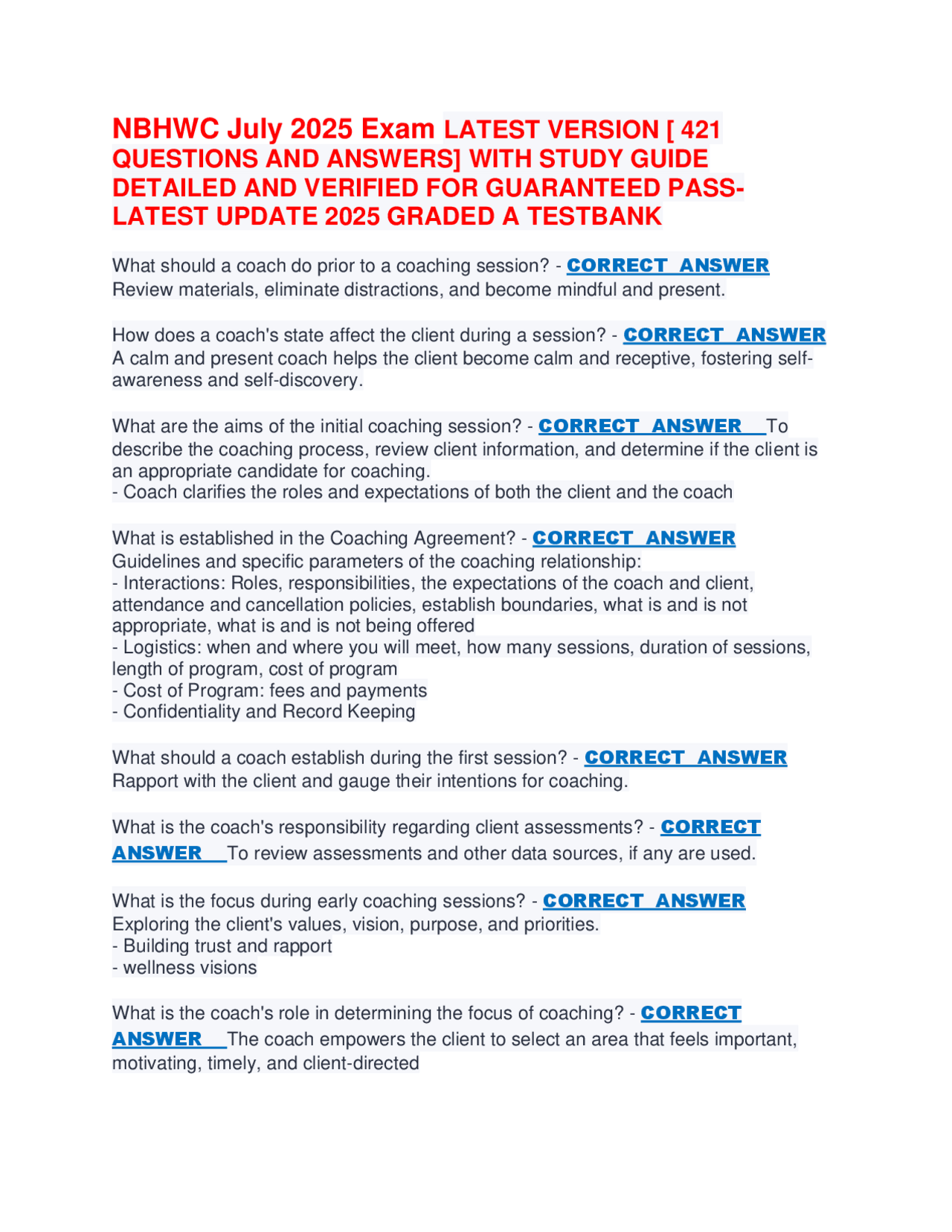 NBHWC July 2025 Exam LATEST VERSION [ 421 QUESTIONS AND ANSWERS] WITH STUDY GUIDE DETAILED AND VERIFIED FOR GUARANTEED PASS-LATEST UPDATE 2025 GRADED A TESTBANK

What should a coach do prior to a coaching session? - CORRECT ANSWER Review materials, eliminate distractions, and become mindful and present.

How does a coach's state affect the client during a session? - CORRECT ANSWER A calm and present coach helps the client become calm and receptive, fostering self-awareness and self-discovery.

What are the aims of the initial coaching session? - CORRECT ANSWER To describe the coaching process, review client information, and determine if the client is an appropriate candidate for coaching.
- Coach clarifies the roles and expectations of both the client and the coach

What is established in the Coaching Agreement? - CORRECT ANSWER Guidelines and specific parameters of the coaching relationship:
- Interactions: Roles, responsibilities, the expectations of the coach and client, attendance and cancellation policies, establish boundaries, what is and is not appropriate, what is and is not being offered
- Logistics: when and where you will meet, how many sessions, duration of sessions, length of program, cost of program
- Cost of Program: fees and payments
- Confidentiality and Record Keeping

What should a coach establish during the first session? - CORRECT ANSWER Rapport with the client and gauge their intentions for coaching.

What is the coach's responsibility regarding client assessments? - CORRECT ANSWER To review assessments and other data sources, if any are used.

What is the focus during early coaching sessions? - CORRECT ANSWER Exploring the client's values, vision, purpose, and priorities.
- Building trust and rapport
- wellness visions

What is the coach's role in determining the focus of coaching? - CORRECT ANSWER The coach empowers the client to select an area that feels important, motivating, timely, and client-directed